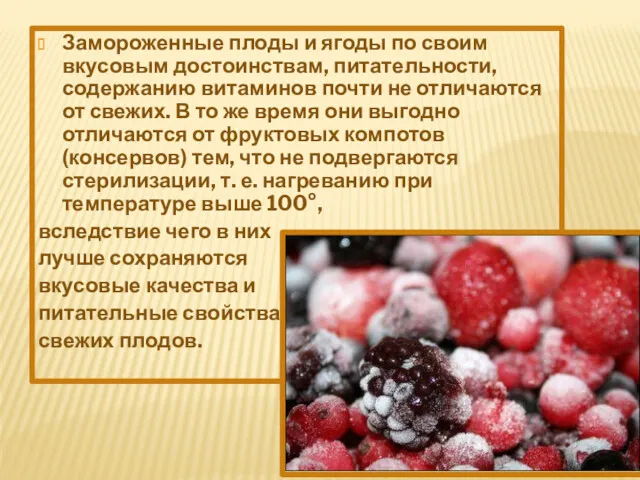 Замороженные плоды и ягоды по своим вкусовым достоинствам, питательности, содержанию витаминов почти не отличаются от свежих. В то же время они выгодно отличаются от фруктовых компотов (консервов) тем, что не подвергаются стерилизации, т. е. нагреванию при температуре выше 100°, вследствие чего в них лучше сохраняются вкусовые качества и питательные свойства свежих плодов.